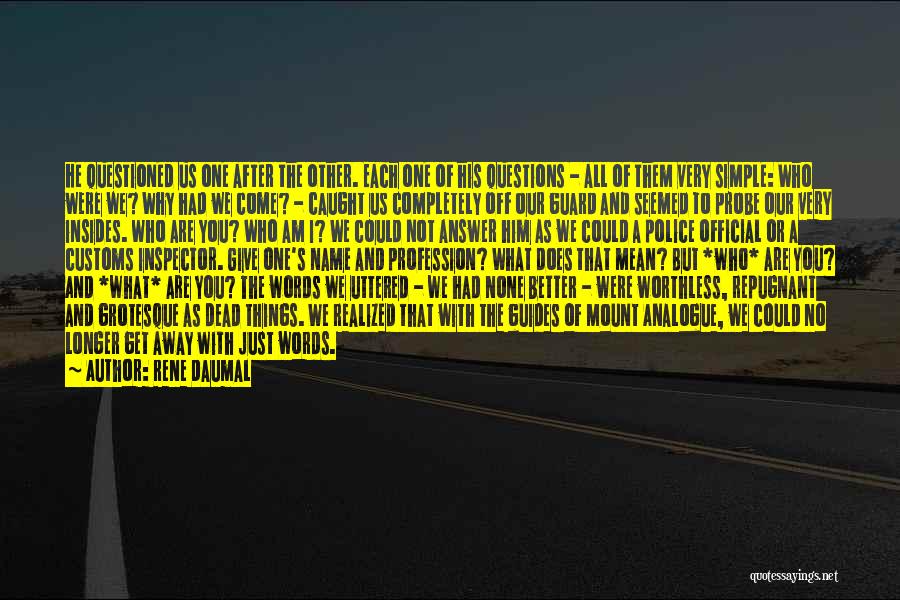 HE QUESTIONED US ONE AFTER THE OTHER. EACH ONE OF HIS QUESTIONS - ALL OF THEM VERY SIMPLE: WHO WERE WE? WHY HAD WE COME? - CAUGHT US COMPLETELY OFF OUR GUARD AND SEEMED TO PROBE OUR VERY INSIDES. WHO ARE YOU? WHO AM I? WE COULD NOT ANSWER HIM AS WE COULD A POLICE OFFICIAL OR A CUSTOMS INSPECTOR. GIVE ONE'S NAME AND PROFESSION? WHAT DOES THAT MEAN? BUT *WHO* ARE YOU? AND *WHAT* ARE YOU? THE WORDS WE UTTERED - WE HAD NONE BETTER - WERE WORTHLESS, REPUGNANT AND GROTESQUE AS DEAD THINGS. WE REALIZED THAT WITH THE GUIDES OF MOUNT ANALOGUE, WE COULD NO LONGER GET AWAY WITH JUST WORDS.
~ AUTHOR: RENE DAUMAL

quotessayings.net